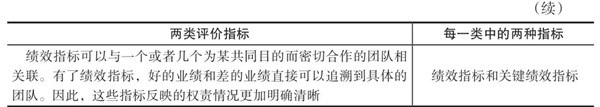 （续）

| 两类评价指标 | 每一类中的两种指标 |
|---|---|
| 绩效指标可以与一个或者几个为某共同目的而密切合作的团队相关联。有了绩效指标，好的业绩和差的业绩直接可以追溯到具体的团队。因此，这些指标反映的权责情况更加明确清晰 | 绩效指标和关键绩效指标 |